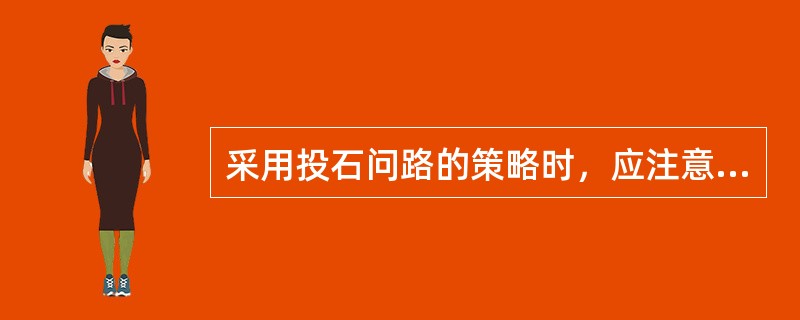 采用投石问路的策略时，应注意...